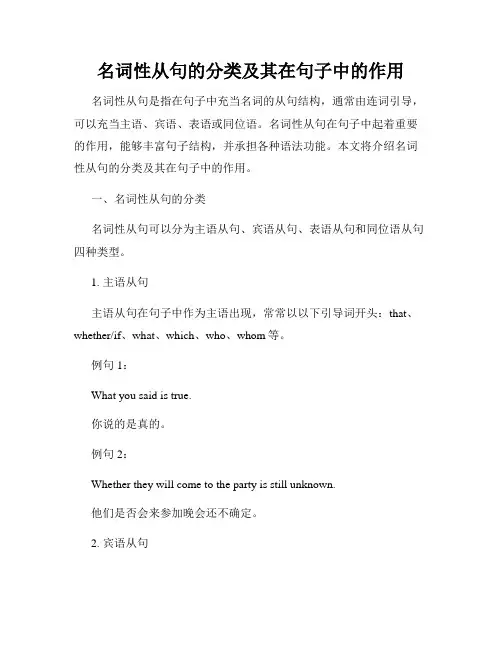 名词性从句的分类及其在句子中的作用

名词性从句是指在句子中充当名词的从句结构，通常由连词引导，可以充当主语、宾语、表语或同位语。名词性从句在句子中起着重要的作用，能够丰富句子结构，并承担各种语法功能。本文将介绍名词性从句的分类及其在句子中的作用。

一、名词性从句的分类

名词性从句可以分为主语从句、宾语从句、表语从句和同位语从句四种类型。

1. 主语从句

主语从句在句子中作为主语出现，常常以以下引导词开头：that、whether/if、what、which、who、whom 等。

例句 1：

What you said is true.

你说的是真的。

例句 2：

Whether they will come to the party is still unknown.

他们是否会来参加晚会还不确定。

2. 宾语从句